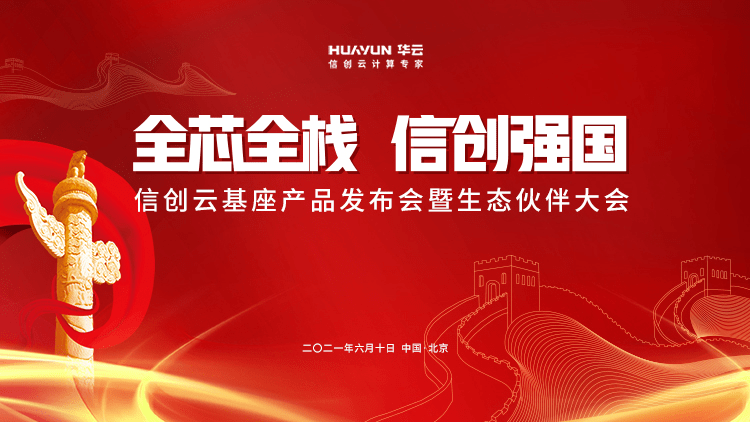 HUAYUN 华云
信创云计算专家

全芯全栈 信创强国
信创云基座产品发布会暨生态伙伴大会

二〇二一年六月十日 中国·北京